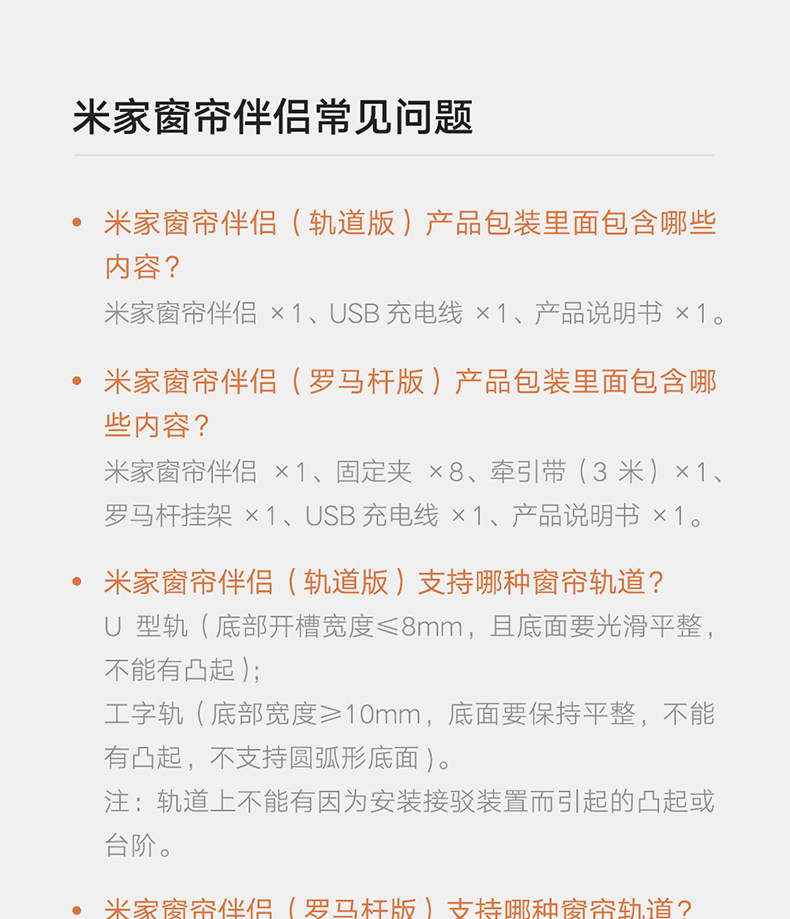 米家窗帘伴侣常见问题

• 米家窗帘伴侣（轨道版）产品包装里面包含哪些内容？
米家窗帘伴侣 ×1、USB 充电线 ×1、产品说明书 ×1。

• 米家窗帘伴侣（罗马杆版）产品包装里面包含哪些内容？
米家窗帘伴侣 ×1、固定夹 ×8、牵引带（3 米）×1、罗马杆挂架 ×1、USB 充电线 ×1、产品说明书 ×1。

• 米家窗帘伴侣（轨道版）支持哪种窗帘轨道？
U 型轨（底部开槽宽度≤8mm，且底面要光滑平整，不能有凸起）；
工字轨（底部宽度≥10mm，底面要保持平整，不能有凸起，不支持圆弧形底面）。
注：轨道上不能有因为安装接驳装置而引起的凸起或台阶。

• 米家窗帘伴侣（罗马杆版）支持哪种窗帘轨道？